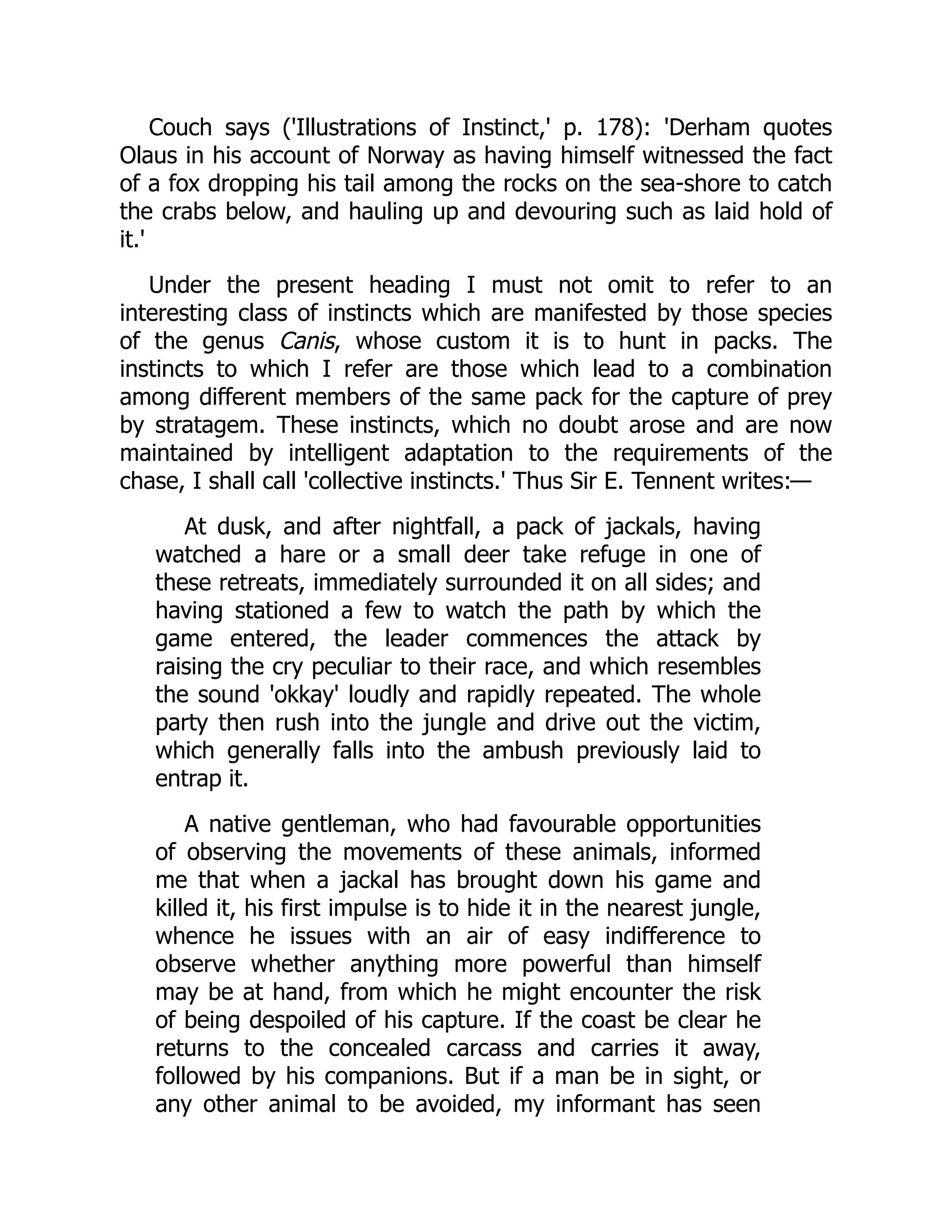 Couch says ('Illustrations of Instinct,' p. 178): 'Derham quotes Olaus in his account of Norway as having himself witnessed the fact of a fox dropping his tail among the rocks on the sea-shore to catch the crabs below, and hauling up and devouring such as laid hold of it.'

Under the present heading I must not omit to refer to an interesting class of instincts which are manifested by those species of the genus Canis, whose custom it is to hunt in packs. The instincts to which I refer are those which lead to a combination among different members of the same pack for the capture of prey by stratagem. These instincts, which no doubt arose and are now maintained by intelligent adaptation to the requirements of the chase, I shall call 'collective instincts.' Thus Sir E. Tennent writes:—

At dusk, and after nightfall, a pack of jackals, having watched a hare or a small deer take refuge in one of these retreats, immediately surrounded it on all sides; and having stationed a few to watch the path by which the game entered, the leader commences the attack by raising the cry peculiar to their race, and which resembles the sound 'okkay' loudly and rapidly repeated. The whole party then rush into the jungle and drive out the victim, which generally falls into the ambush previously laid to entrap it.

A native gentleman, who had favourable opportunities of observing the movements of these animals, informed me that when a jackal has brought down his game and killed it, his first impulse is to hide it in the nearest jungle, whence he issues with an air of easy indifference to observe whether anything more powerful than himself may be at hand, from which he might encounter the risk of being despoiled of his capture. If the coast be clear he returns to the concealed carcass and carries it away, followed by his companions. But if a man be in sight, or any other animal to be avoided, my informant has seen